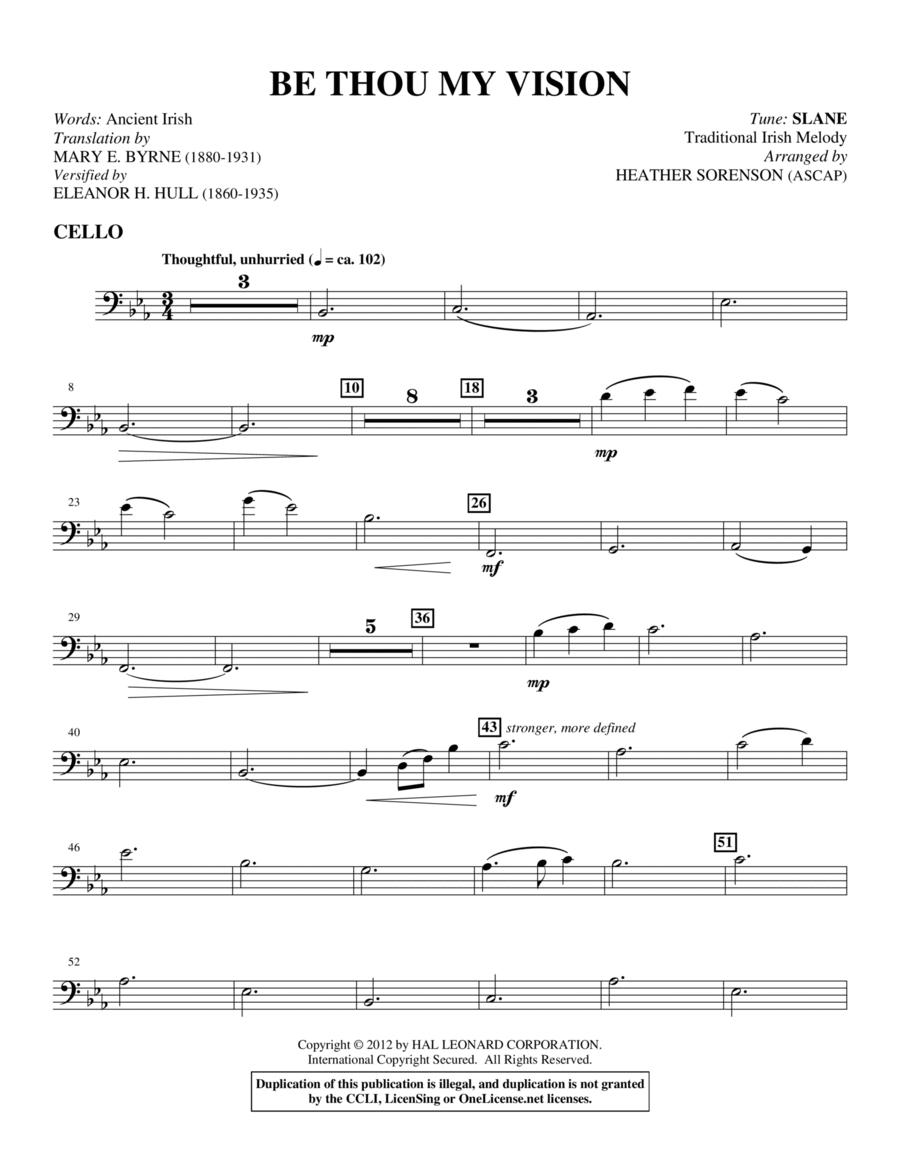 BE THOU MY VISION

Words: Ancient Irish
Translation by
MARY E. BYRNE (1880-1931)
Versified by
ELEANOR H. HULL (1860-1935)

Tune: SLANE
Traditional Irish Melody
Arranged by
HEATHER SORENSON (ASCAP)

CELLO

Thoughtful, unhurried (♩ = ca. 102)

3

mp

8

10 8 18 3

mp

23

26

mf

29

5 36

mp

40

43 stronger, more defined

mf

46

51

52

Copyright © 2012 by HAL LEONARD CORPORATION.
International Copyright Secured. All Rights Reserved.

Duplication of this publication is illegal, and duplication is not granted by the CCLI, LicenSing or OneLicense.net licenses.